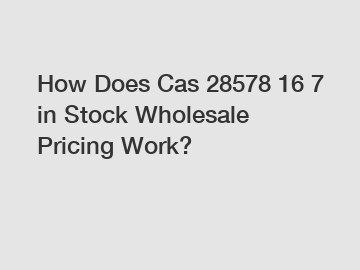 How Does Cas 28578 16 7 in Stock Wholesale Pricing Work?